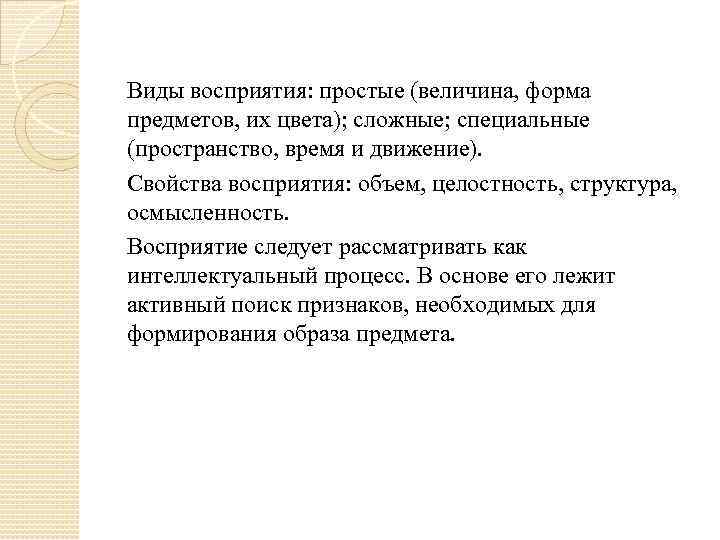 Виды восприятия: простые (величина, форма предметов, их цвета); сложные; специальные (пространство, время и движение).

Свойства восприятия: объем, целостность, структура, осмысленность.

Восприятие следует рассматривать как интеллектуальный процесс. В основе его лежит активный поиск признаков, необходимых для формирования образа предмета.